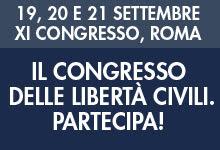 19, 20 E 21 SETTEMBRE
XI CONGRESSO, ROMA

IL CONGRESSO DELLE LIBERTÀ CIVILI. PARTECIPA!